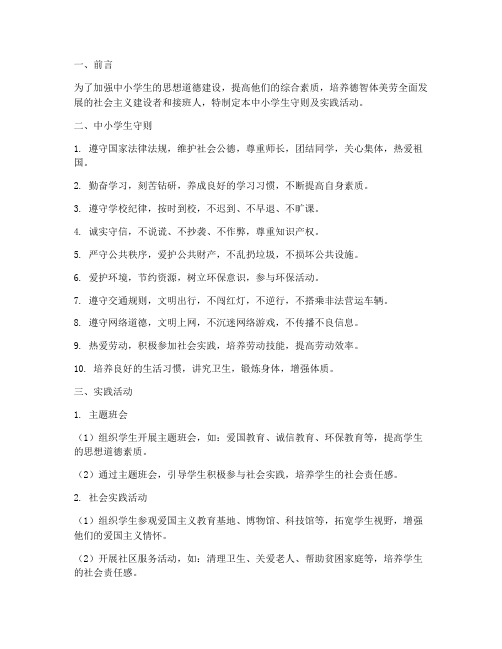 一、前言

为了加强中小学生的思想道德建设，提高他们的综合素质，培养德智体美劳全面发展的社会主义建设者和接班人，特制定本中小学生守则及实践活动。

二、中小学生守则

1. 遵守国家法律法规，维护社会公德，尊重师长，团结同学，关心集体，热爱祖国。

2. 勤奋学习，刻苦钻研，养成良好的学习习惯，不断提高自身素质。

3. 遵守学校纪律，按时到校，不迟到、不早退、不旷课。

4. 诚实守信，不说谎、不抄袭、不作弊，尊重知识产权。

5. 严守公共秩序，爱护公共财产，不乱扔垃圾，不损坏公共设施。

6. 爱护环境，节约资源，树立环保意识，参与环保活动。

7. 遵守交通规则，文明出行，不闯红灯，不逆行，不搭乘非法营运车辆。

8. 遵守网络道德，文明上网，不沉迷网络游戏，不传播不良信息。

9. 热爱劳动，积极参加社会实践，培养劳动技能，提高劳动效率。

10. 培养良好的生活习惯，讲究卫生，锻炼身体，增强体质。

三、实践活动

1. 主题班会

（1）组织学生开展主题班会，如：爱国教育、诚信教育、环保教育等，提高学生的思想道德素质。

（2）通过主题班会，引导学生积极参与社会实践，培养学生的社会责任感。

2. 社会实践活动

（1）组织学生参观爱国主义教育基地、博物馆、科技馆等，拓宽学生视野，增强他们的爱国主义情怀。

（2）开展社区服务活动，如：清理卫生、关爱老人、帮助贫困家庭等，培养学生的社会责任感。